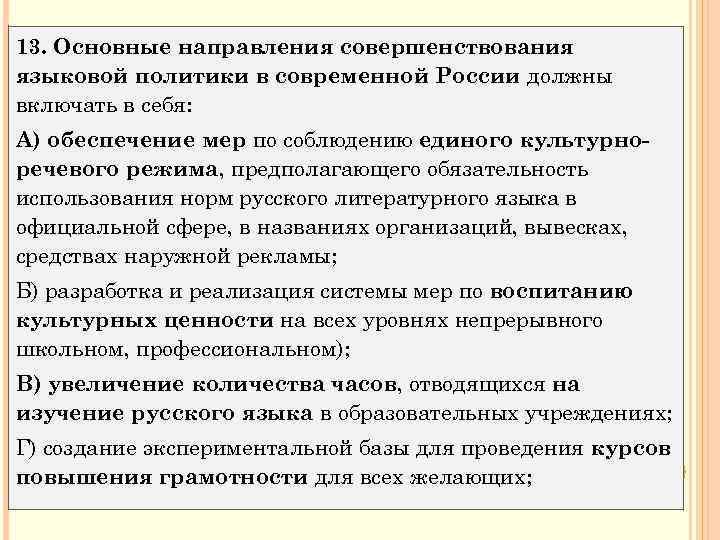 13. Основные направления совершенствования языковой политики в современной России должны включать в себя:

А) обеспечение мер по соблюдению единого культурно-речевого режима, предполагающего обязательность использования норм русского литературного языка в официальной сфере, в названиях организаций, вывесках, средствах наружной рекламы;

Б) разработка и реализация системы мер по воспитанию культурных ценности на всех уровнях непрерывного школьном, профессиональном);

В) увеличение количества часов, отводящихся на изучение русского языка в образовательных учреждениях;

Г) создание экспериментальной базы для проведения курсов повышения грамотности для всех желающих;